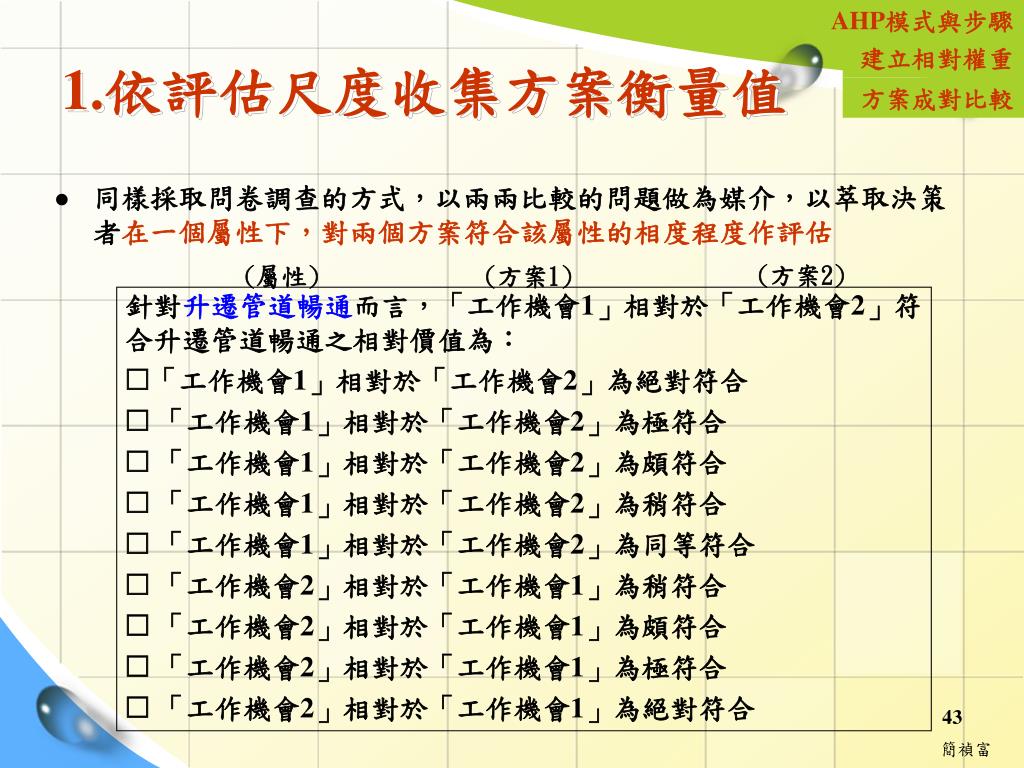 AHP模式與步驟
建立相對權重
方案成對比較

1.依評估尺度收集方案衡量值

● 同樣採取問卷調查的方式，以兩兩比較的問題做為媒介，以萃取決策者在一個屬性下，對兩個方案符合該屬性的相度程度作評估

（屬性） （方案1） （方案2）

針對升遷管道暢通而言，「工作機會1」相對於「工作機會2」符合升遷管道暢通之相對價值為：
□「工作機會1」相對於「工作機會2」為絕對符合
□「工作機會1」相對於「工作機會2」為極符合
□「工作機會1」相對於「工作機會2」為頗符合
□「工作機會1」相對於「工作機會2」為稍符合
□「工作機會1」相對於「工作機會2」為同等符合
□「工作機會2」相對於「工作機會1」為稍符合
□「工作機會2」相對於「工作機會1」為頗符合
□「工作機會2」相對於「工作機會1」為極符合
□「工作機會2」相對於「工作機會1」為絕對符合

43
簡禎富